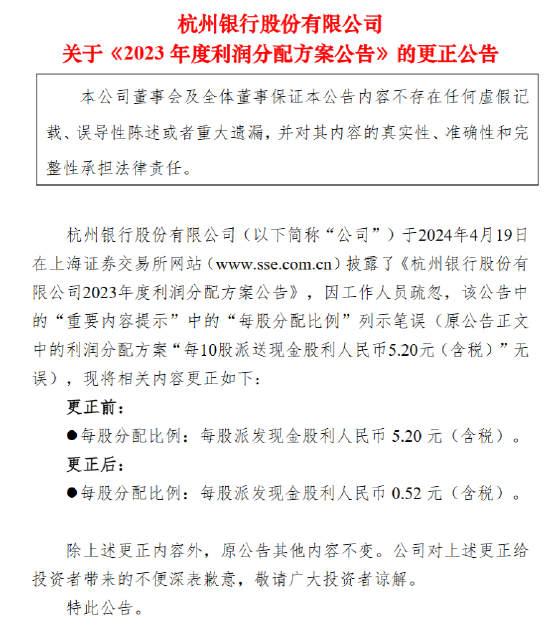 杭州银行股份有限公司
关于《2023 年度利润分配方案公告》的更正公告

本公司董事会及全体董事保证本公告内容不存在任何虚假记载、误导性陈述或者重大遗漏，并对其内容的真实性、准确性和完整性承担法律责任。

杭州银行股份有限公司（以下简称“公司”）于2024年4月19日在上海证券交易所网站（www.sse.com.cn）披露了《杭州银行股份有限公司2023年度利润分配方案公告》，因工作人员疏忽，该公告中的“重要内容提示”中的“每股分配比例”列示笔误（原公告正文中的利润分配方案“每10股派送现金股利人民币5.20元（含税）”无误），现将相关内容更正如下：

更正前：

●每股分配比例：每股派发现金股利人民币 5.20 元（含税）。

更正后：

●每股分配比例：每股派发现金股利人民币 0.52 元（含税）。

除上述更正内容外，原公告其他内容不变。公司对上述更正给投资者带来的不便深表歉意，敬请广大投资者谅解。

特此公告。